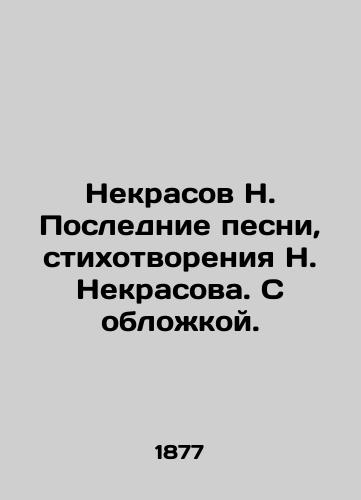 Некрасов Н. Последние песни, стихотворения Н. Некрасова. С обложкой.

1877